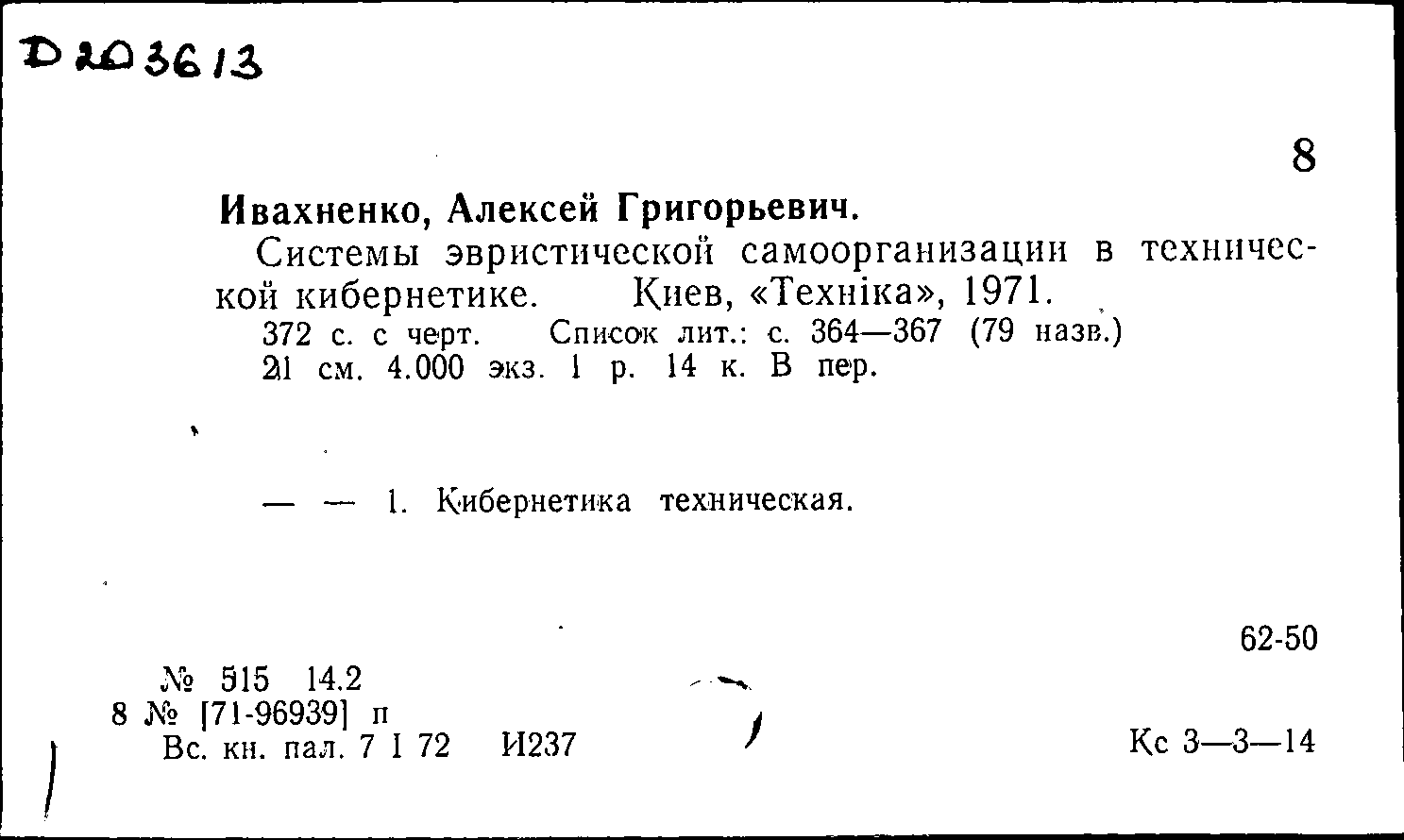 D 203613

8

Ивахненко, Алексей Григорьевич.

Системы эвристической самоорганизации в технической кибернетике. Киев, «Техніка», 1971. 372 с. с черт. Список лит.: с. 364—367 (79 назв.) 21 см. 4.000 экз. 1 р. 14 к. В пер.

— — 1. Кибернетика техническая.

62-50

№ 515 14.2
8 № [71-96939] п
Вс. кн. пал. 7 I 72 И237

Кс 3—3—14